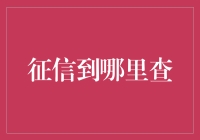 征信到哪里查